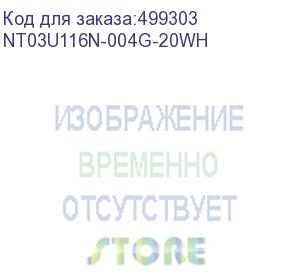 Код для заказа:499303
NT03U116N-004G-20WH

ИЗОБРАЖЕНИЕ
ВРЕМЕННО
ОТСУТСТВУЕТ
STORE